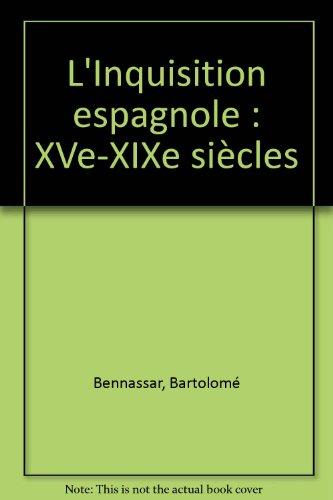 L'Inquisition espagnole : XVe-XIXe siècles

Bennassar, Bartolomé

Note: This is not the actual book cover